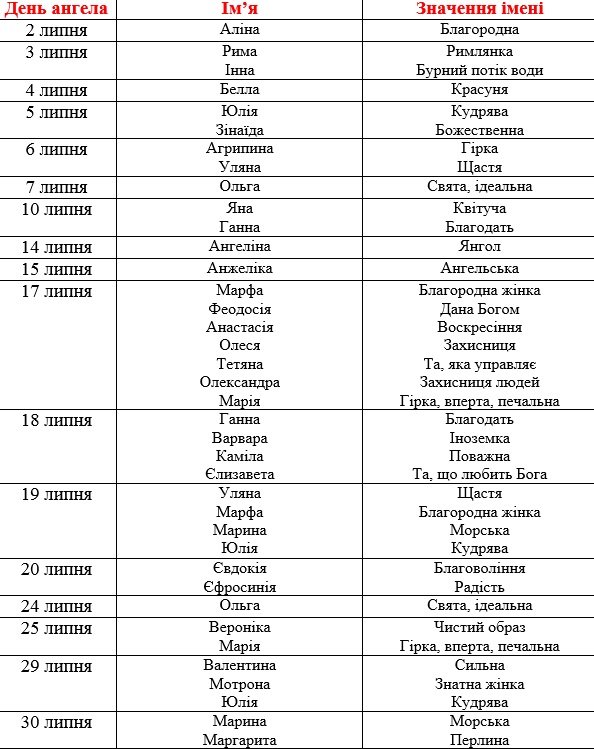 | День ангела | Ім'я | Значення імені |
|---|---|---|
| 2 липня | Аліна | Благородна |
| 3 липня | Рима<br>Інна | Римлянка<br>Бурний потік води |
| 4 липня | Белла | Красуня |
| 5 липня | Юлія<br>Зінаїда | Кудрява<br>Божественна |
| 6 липня | Агрипина<br>Уляна | Гірка<br>Щастя |
| 7 липня | Ольга | Свята, ідеальна |
| 10 липня | Яна<br>Ганна | Квітуча<br>Благодать |
| 14 липня | Ангеліна | Янгол |
| 15 липня | Анжеліка | Ангельська |
| 17 липня | Марфа<br>Феодосія<br>Анастасія<br>Олеся<br>Тетяна<br>Олександра<br>Марія | Благородна жінка<br>Дана Богом<br>Воскресіння<br>Захисниця<br>Та, яка управляє<br>Захисниця людей<br>Гірка, вперта, печальна |
| 18 липня | Ганна<br>Варвара<br>Каміла<br>Єлизавета | Благодать<br>Іноземка<br>Поважна<br>Та, що любить Бога |
| 19 липня | Уляна<br>Марфа<br>Марина<br>Юлія | Щастя<br>Благородна жінка<br>Морська<br>Кудрява |
| 20 липня | Євдокія<br>Єфросинія | Благовоління<br>Радість |
| 24 липня | Ольга | Свята, ідеальна |
| 25 липня | Вероніка<br>Марія | Чистий образ<br>Гірка, вперта, печальна |
| 29 липня | Валентина<br>Мотрона<br>Юлія | Сильна<br>Знатна жінка<br>Кудрява |
| 30 липня | Марина<br>Маргарита | Морська<br>Перлина |